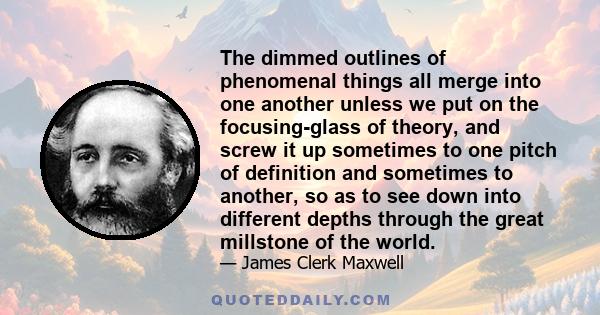 The dimmed outlines of phenomenal things all merge into one another unless we put on the focusing-glass of theory, and screw it up sometimes to one pitch of definition and sometimes to another, so as to see down into different depths through the great millstone of the world.

— James Clerk Maxwell

QUOTEDDAILY.COM